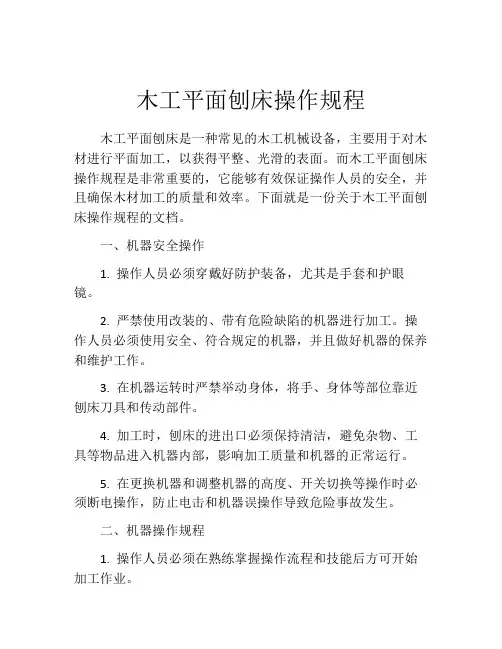 木工平面刨床操作规程

木工平面刨床是一种常见的木工机械设备，主要用于对木材进行平面加工，以获得平整、光滑的表面。而木工平面刨床操作规程是非常重要的，它能够有效保证操作人员的安全，并且确保木材加工的质量和效率。下面就是一份关于木工平面刨床操作规程的文档。

一、机器安全操作

1. 操作人员必须穿戴好防护装备，尤其是手套和护眼镜。

2. 严禁使用改装的、带有危险缺陷的机器进行加工。操作人员必须使用安全、符合规定的机器，并且做好机器的保养和维护工作。

3. 在机器运转时严禁举动身体，将手、身体等部位靠近刨床刀具和传动部件。

4. 加工时，刨床的进出口必须保持清洁，避免杂物、工具等物品进入机器内部，影响加工质量和机器的正常运行。

5. 在更换机器和调整机器的高度、开关切换等操作时必须断电操作，防止电击和机器误操作导致危险事故发生。

二、机器操作规程

1. 操作人员必须在熟练掌握操作流程和技能后方可开始加工作业。